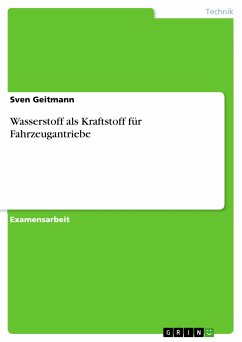 Technik

Sven Geitmann

Wasserstoff als Kraftstoff für Fahrzeugantriebe

Examensarbeit

GRIN